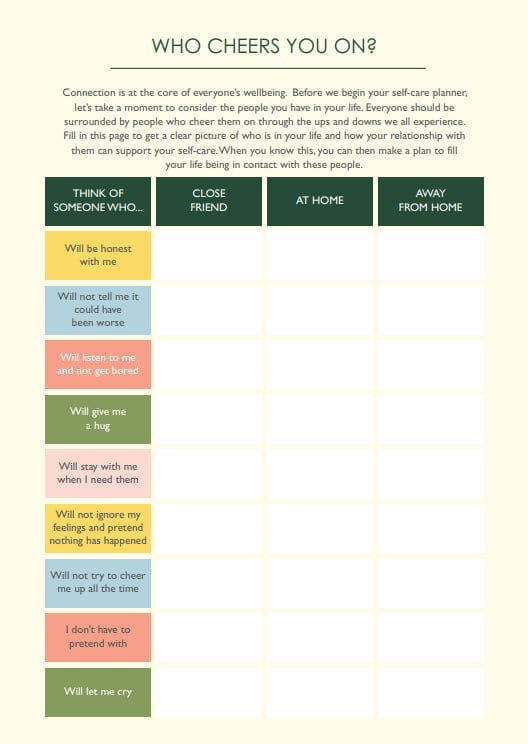 WHO CHEERS YOU ON?

Connection is at the core of everyone's wellbeing. Before we begin your self-care planner, let's take a moment to consider the people you have in your life. Everyone should be surrounded by people who cheer them on through the ups and downs we all experience. Fill in this page to get a clear picture of who is in your life and how your relationship with them can support your self-care. When you know this, you can then make a plan to fill your life being in contact with these people.

| THINK OF SOMEONE WHO... | CLOSE FRIEND | AT HOME | AWAY FROM HOME |
|---|---|---|---|
| Will be honest with me | | | |
| Will not tell me it could have been worse | | | |
| Will listen to me and not get bored | | | |
| Will give me a hug | | | |
| Will stay with me when I need them | | | |
| Will not ignore my feelings and pretend nothing has happened | | | |
| Will not try to cheer me up all the time | | | |
| I don't have to pretend with | | | |
| Will let me cry | | | |